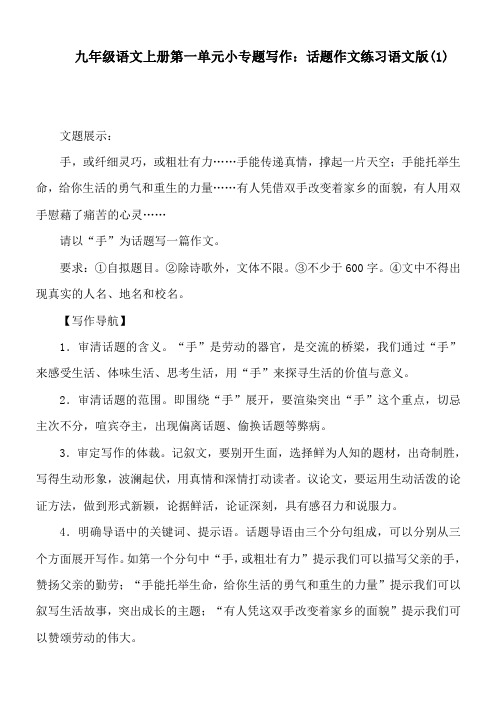 九年级语文上册第一单元小专题写作：话题作文练习语文版(1)

文题展示：

手，或纤细灵巧，或粗壮有力……手能传递真情，撑起一片天空；手能托举生命，给你生活的勇气和重生的力量……有人凭借双手改变着家乡的面貌，有人用双手慰藉了痛苦的心灵……

请以“手”为话题写一篇作文。

要求：①自拟题目。②除诗歌外，文体不限。③不少于600字。④文中不得出现真实的人名、地名和校名。

【写作导航】

1．审清话题的含义。“手”是劳动的器官，是交流的桥梁，我们通过“手”来感受生活、体味生活、思考生活，用“手”来探寻生活的价值与意义。

2．审清话题的范围。即围绕“手”展开，要渲染突出“手”这个重点，切忌主次不分，喧宾夺主，出现偏离话题、偷换话题等弊病。

3．审定写作的体裁。记叙文，要别开生面，选择鲜为人知的题材，出奇制胜，写得生动形象，波澜起伏，用真情和深情打动读者。议论文，要运用生动活泼的论证方法，做到形式新颖，论据鲜活，论证深刻，具有感召力和说服力。

4．明确导语中的关键词、提示语。话题导语由三个分句组成，可以分别从三个方面展开写作。如第一个分句中“手，或粗壮有力”提示我们可以描写父亲的手，赞扬父亲的勤劳；“手能托举生命，给你生活的勇气和重生的力量”提示我们可以叙写生活故事，突出成长的主题；“有人凭这双手改变着家乡的面貌”提示我们可以赞颂劳动的伟大。